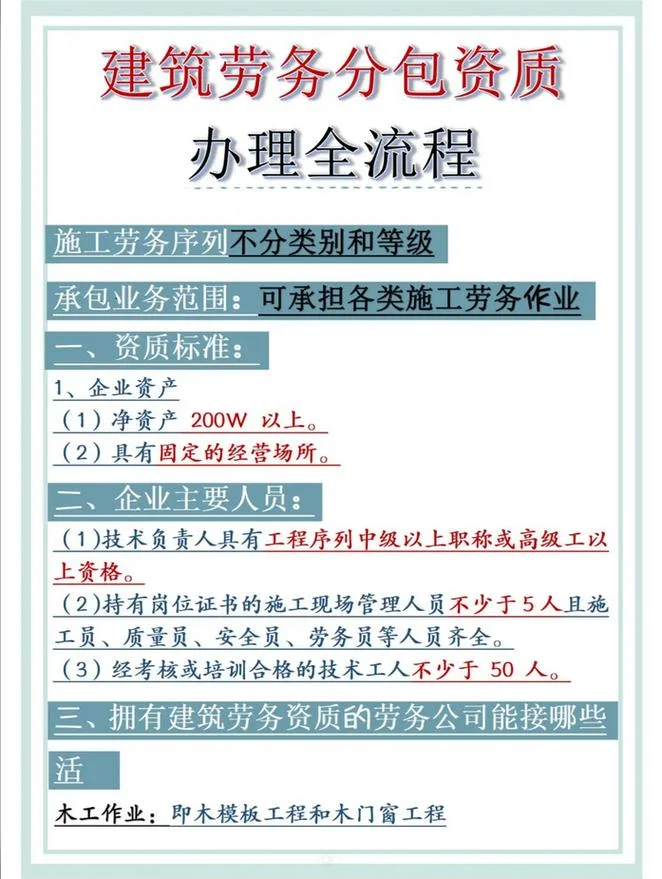 建筑劳务分包资质

办理全流程

施工劳务序列不分类别和等级

承包业务范围：可承担各类施工劳务作业

一、资质标准：

1、企业资产

（1）净资产 200W 以上。

（2）具有固定的经营场所。

二、企业主要人员：

（1）技术负责人具有工程序列中级以上职称或高级工以上资格。

（2）持有岗位证书的施工现场管理人员不少于5人且施工员、质量员、安全员、劳务员等人员齐全。

（3）经考核或培训合格的技术工人不少于 50 人。

三、拥有建筑劳务资质的劳务公司能接哪些活

木工作业：即木模板工程和木门窗工程